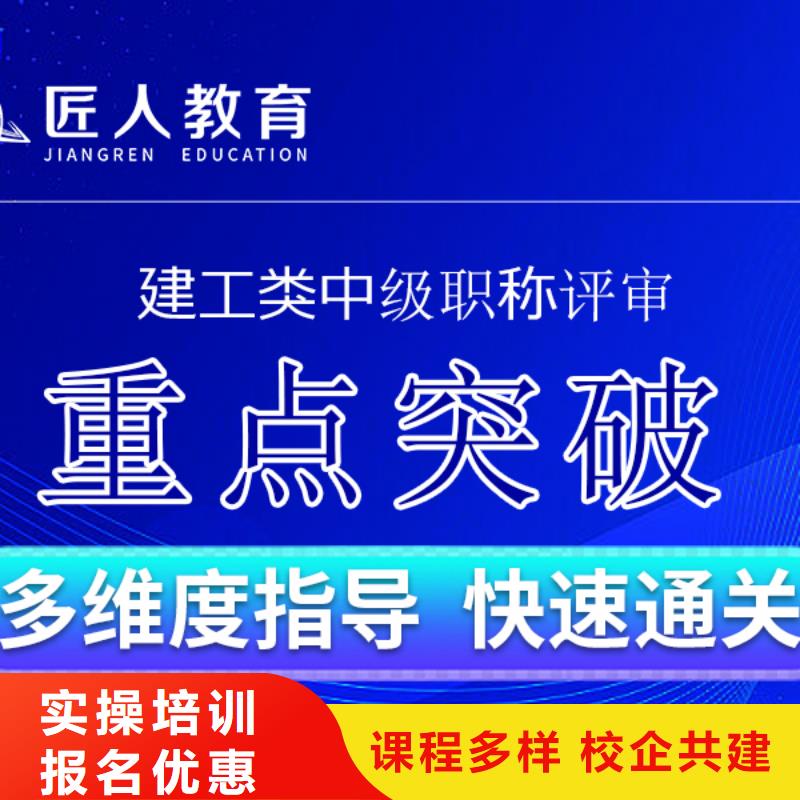 匠人教育
JIANGREN EDUCATION

建工类中级职称评审

重点突破

多维度指导 快速通关

实操培训
报名优惠

课程多样 校企共建